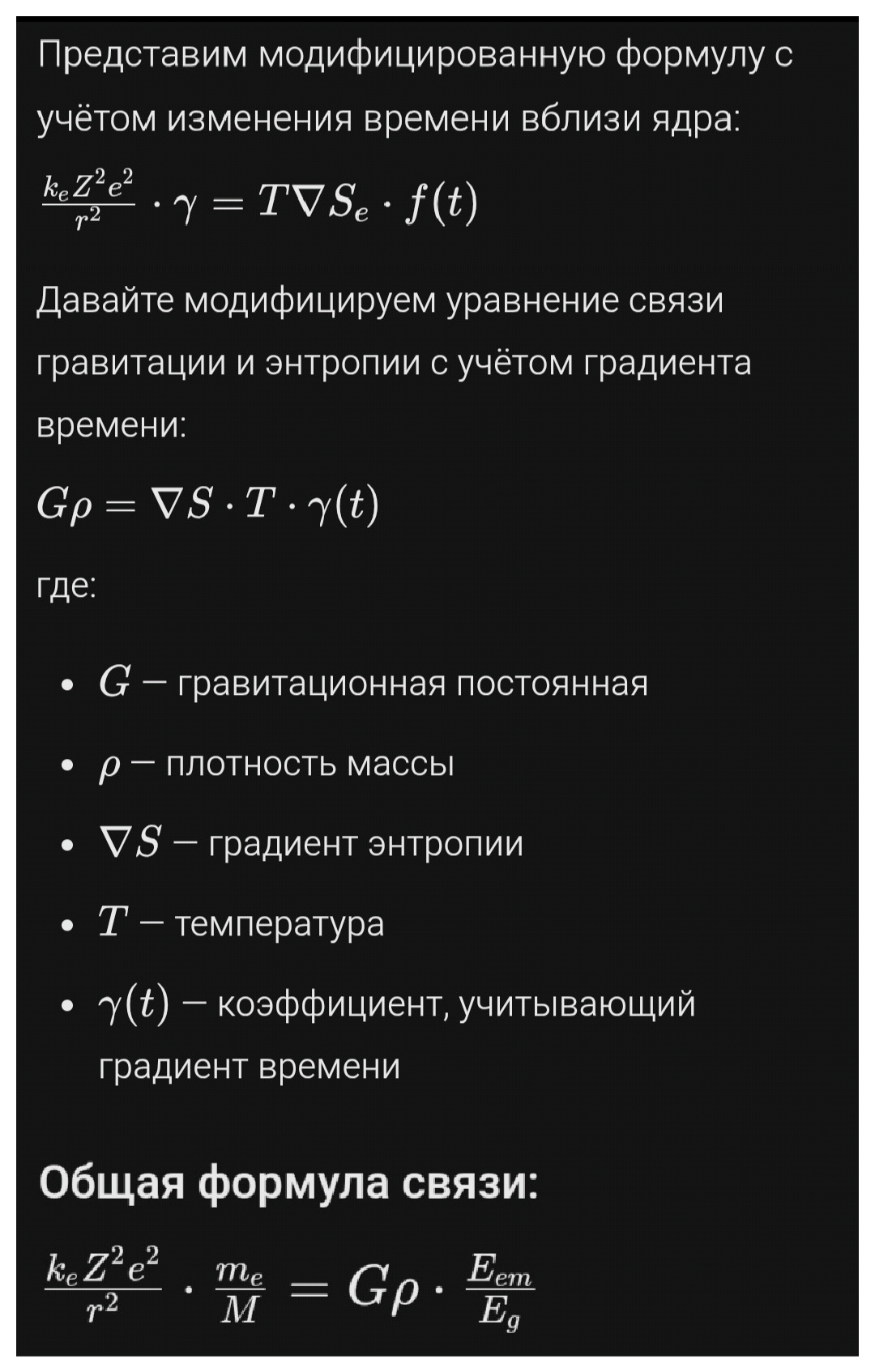 Представим модифицированную формулу с учётом изменения времени вблизи ядра:

$\frac{k_e Z^2 e^2}{r^2} \cdot \gamma = T \nabla S_e \cdot f(t)$

Давайте модифицируем уравнение связи гравитации и энтропии с учётом градиента времени:

$G\rho = \nabla S \cdot T \cdot \gamma(t)$

где:

- $G$ – гравитационная постоянная
- $\rho$ – плотность массы
- $\nabla S$ – градиент энтропии
- $T$ – температура
- $\gamma(t)$ – коэффициент, учитывающий градиент времени

Общая формула связи:

$\frac{k_e Z^2 e^2}{r^2} \cdot \frac{m_e}{M} = G\rho \cdot \frac{E_{em}}{E_g}$